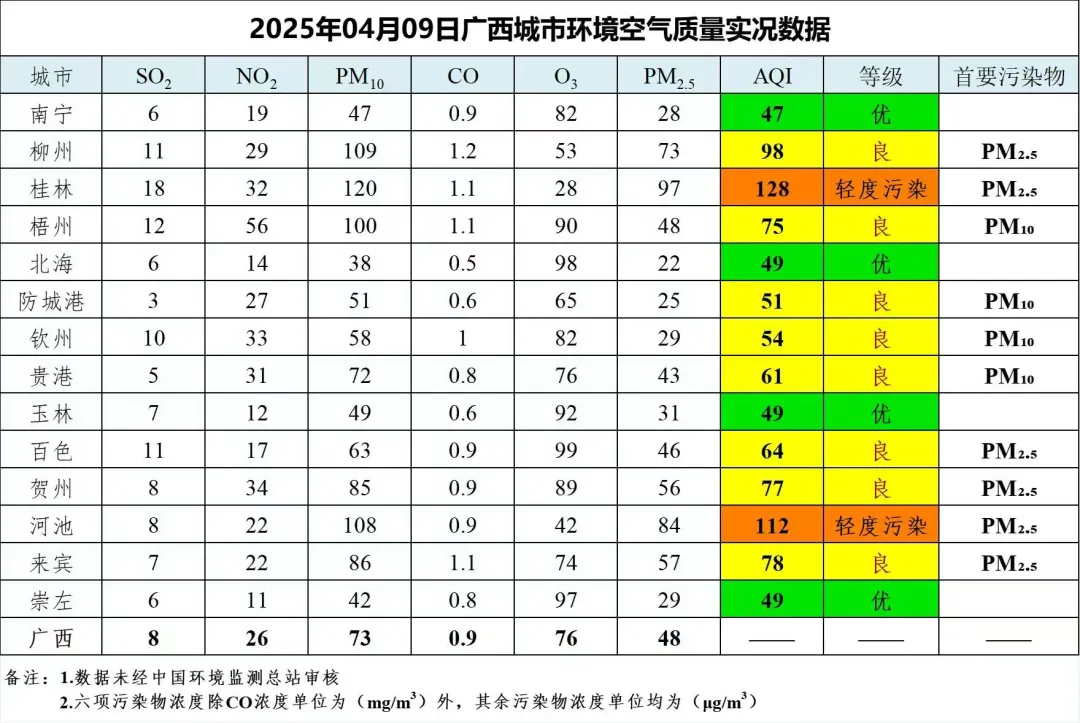 2025年04月09日广西城市环境空气质量实况数据

| 城市 | $SO_2$ | $NO_2$ | $PM_{10}$ | CO | $O_3$ | $PM_{2.5}$ | AQI | 等级 | 首要污染物 |
|---|---|---|---|---|---|---|---|---|---|
| 南宁 | 6 | 19 | 47 | 0.9 | 82 | 28 | 47 | 优 | |
| 柳州 | 11 | 29 | 109 | 1.2 | 53 | 73 | 98 | 良 | $PM_{2.5}$ |
| 桂林 | 18 | 32 | 120 | 1.1 | 28 | 97 | 128 | 轻度污染 | $PM_{2.5}$ |
| 梧州 | 12 | 56 | 100 | 1.1 | 90 | 48 | 75 | 良 | $PM_{10}$ |
| 北海 | 6 | 14 | 38 | 0.5 | 98 | 22 | 49 | 优 | |
| 防城港 | 3 | 27 | 51 | 0.6 | 65 | 25 | 51 | 良 | $PM_{10}$ |
| 钦州 | 10 | 33 | 58 | 1 | 82 | 29 | 54 | 良 | $PM_{10}$ |
| 贵港 | 5 | 31 | 72 | 0.8 | 76 | 43 | 61 | 良 | $PM_{10}$ |
| 玉林 | 7 | 12 | 49 | 0.6 | 92 | 31 | 49 | 优 | |
| 百色 | 11 | 17 | 63 | 0.9 | 99 | 46 | 64 | 良 | $PM_{2.5}$ |
| 贺州 | 8 | 34 | 85 | 0.9 | 89 | 56 | 77 | 良 | $PM_{2.5}$ |
| 河池 | 8 | 22 | 108 | 0.9 | 42 | 84 | 112 | 轻度污染 | $PM_{2.5}$ |
| 来宾 | 7 | 22 | 86 | 1.1 | 74 | 57 | 78 | 良 | $PM_{2.5}$ |
| 崇左 | 6 | 11 | 42 | 0.8 | 97 | 29 | 49 | 优 | |
| 广西 | 8 | 26 | 73 | 0.9 | 76 | 48 | —— | —— | —— |

备注：1.数据未经中国环境监测总站审核
2.六项污染物浓度除CO浓度单位为（$mg/m^3$）外，其余污染物浓度单位均为（$\mu g/m^3$）